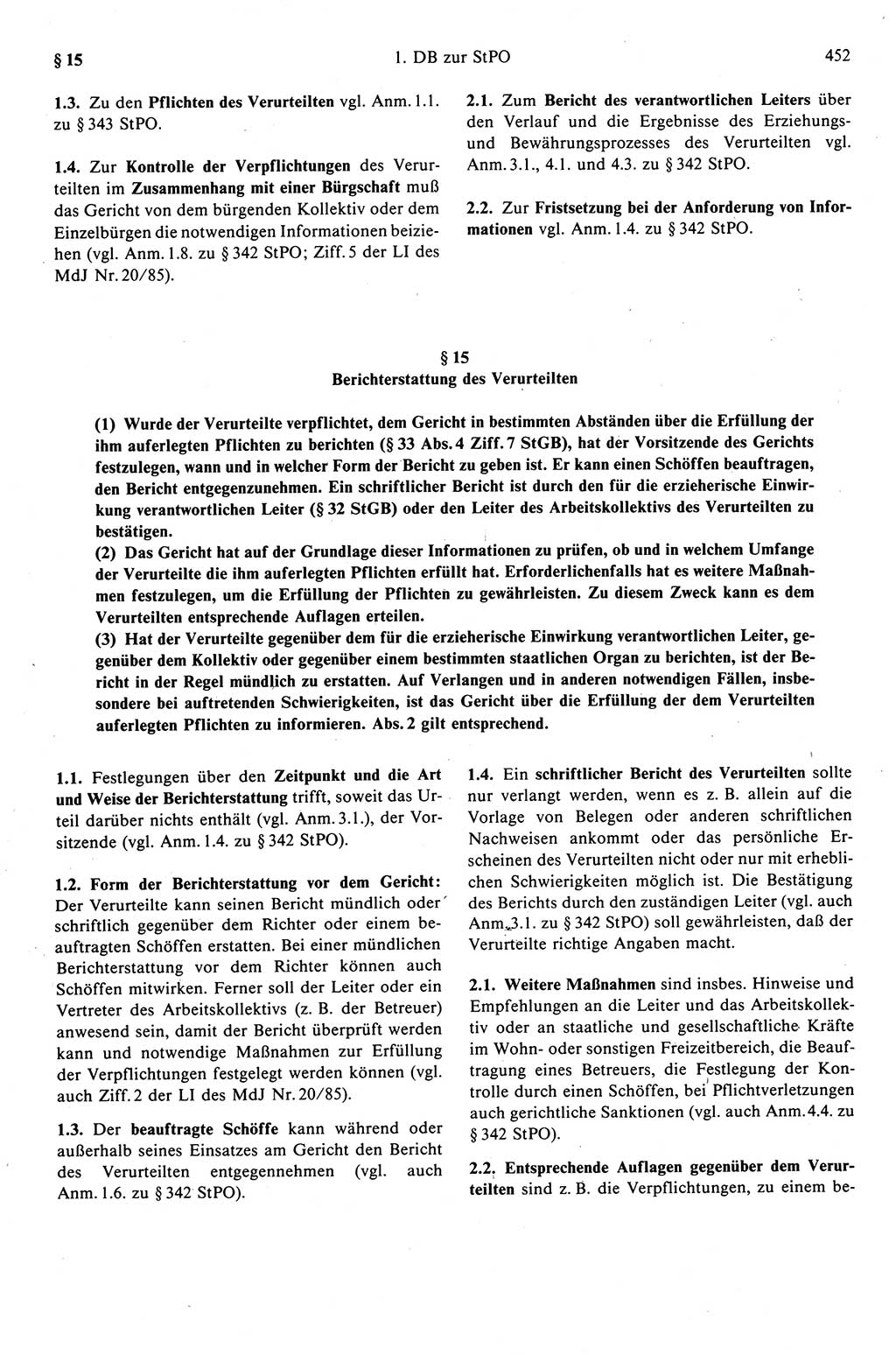 § 15 1. DB zur StPO 452

1.3. Zu den Pflichten des Verurteilten vgl. Anm. 1.1. zu § 343 StPO.

1.4. Zur Kontrolle der Verpflichtungen des Verurteilten im Zusammenhang mit einer Bürgschaft muß das Gericht von dem bürgenden Kollektiv oder dem Einzelbürgen die notwendigen Informationen beiziehen (vgl. Anm. 1.8. zu § 342 StPO; Ziff. 5 der LI des MdJ Nr. 20/85).

2.1. Zum Bericht des verantwortlichen Leiters über den Verlauf und die Ergebnisse des Erziehungs- und Bewährungsprozesses des Verurteilten vgl. Anm. 3.1., 4.1. und 4.3. zu § 342 StPO.

2.2. Zur Fristsetzung bei der Anforderung von Informationen vgl. Anm. 1.4. zu § 342 StPO.

§ 15
Berichterstattung des Verurteilten

(1) Wurde der Verurteilte verpflichtet, dem Gericht in bestimmten Abständen über die Erfüllung der ihm auferlegten Pflichten zu berichten (§ 33 Abs. 4 Ziff. 7 StGB), hat der Vorsitzende des Gerichts festzulegen, wann und in welcher Form der Bericht zu geben ist. Er kann einen Schöffen beauftragen, den Bericht entgegenzunehmen. Ein schriftlicher Bericht ist durch den für die erzieherische Einwirkung verantwortlichen Leiter (§ 32 StGB) oder den Leiter des Arbeitskollektivs des Verurteilten zu bestätigen.
(2) Das Gericht hat auf der Grundlage dieser Informationen zu prüfen, ob und in welchem Umfange der Verurteilte die ihm auferlegten Pflichten erfüllt hat. Erforderlichenfalls hat es weitere Maßnahmen festzulegen, um die Erfüllung der Pflichten zu gewährleisten. Zu diesem Zweck kann es dem Verurteilten entsprechende Auflagen erteilen.
(3) Hat der Verurteilte gegenüber dem für die erzieherische Einwirkung verantwortlichen Leiter, gegenüber dem Kollektiv oder gegenüber einem bestimmten staatlichen Organ zu berichten, ist der Bericht in der Regel mündlich zu erstatten. Auf Verlangen und in anderen notwendigen Fällen, insbesondere bei auftretenden Schwierigkeiten, ist das Gericht über die Erfüllung der dem Verurteilten auferlegten Pflichten zu informieren. Abs. 2 gilt entsprechend.

1.1. Festlegungen über den Zeitpunkt und die Art und Weise der Berichterstattung trifft, soweit das Urteil darüber nichts enthält (vgl. Anm. 3.1.), der Vorsitzende (vgl. Anm. 1.4. zu § 342 StPO).

1.2. Form der Berichterstattung vor dem Gericht: Der Verurteilte kann seinen Bericht mündlich oder schriftlich gegenüber dem Richter oder einem beauftragten Schöffen erstatten. Bei einer mündlichen Berichterstattung vor dem Richter können auch Schöffen mitwirken. Ferner soll der Leiter oder ein Vertreter des Arbeitskollektivs (z. B. der Betreuer) anwesend sein, damit der Bericht überprüft werden kann und notwendige Maßnahmen zur Erfüllung der Verpflichtungen festgelegt werden können (vgl. auch Ziff. 2 der LI des MdJ Nr. 20/85).

1.3. Der beauftragte Schöffe kann während oder außerhalb seines Einsatzes am Gericht den Bericht des Verurteilten entgegennehmen (vgl. auch Anm. 1.6. zu § 342 StPO).

1.4. Ein schriftlicher Bericht des Verurteilten sollte nur verlangt werden, wenn es z. B. allein auf die Vorlage von Belegen oder anderen schriftlichen Nachweisen ankommt oder das persönliche Erscheinen des Verurteilten nicht oder nur mit erheblichen Schwierigkeiten möglich ist. Die Bestätigung des Berichts durch den zuständigen Leiter (vgl. auch Anm. 3.1. zu § 342 StPO) soll gewährleisten, daß der Verurteilte richtige Angaben macht.

2.1. Weitere Maßnahmen sind insbes. Hinweise und Empfehlungen an die Leiter und das Arbeitskollektiv oder an staatliche und gesellschaftliche Kräfte im Wohn- oder sonstigen Freizeitbereich, die Beauftragung eines Betreuers, die Festlegung der Kontrolle durch einen Schöffen, bei Pflichtverletzungen auch gerichtliche Sanktionen (vgl. auch Anm. 4.4. zu § 342 StPO).

2.2. Entsprechende Auflagen gegenüber dem Verurteilten sind z. B. die Verpflichtungen, zu einem be-